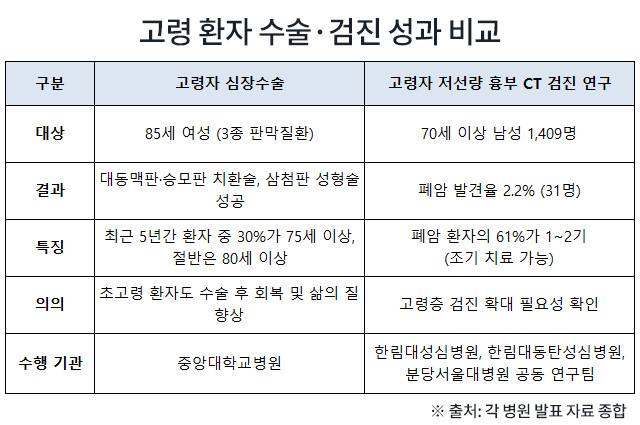 고령 환자 수술·검진 성과 비교

| 구분 | 고령자 심장수술 | 고령자 저선량 흉부 CT 검진 연구 |
|---|---|---|
| 대상 | 85세 여성 (3종 판막질환) | 70세 이상 남성 1,409명 |
| 결과 | 대동맥판·승모판 치환술, 삼첨판 성형술 성공 | 폐암 발견율 2.2% (31명) |
| 특징 | 최근 5년간 환자 중 30%가 75세 이상, 절반은 80세 이상 | 폐암 환자의 61%가 1~2기 (조기 치료 가능) |
| 의의 | 초고령 환자도 수술 후 회복 및 삶의 질 향상 | 고령층 검진 확대 필요성 확인 |
| 수행 기관 | 중앙대학교병원 | 한림대성심병원, 한림대동탄성심병원, 분당서울대병원 공동 연구팀 |

※ 출처: 각 병원 발표 자료 종합